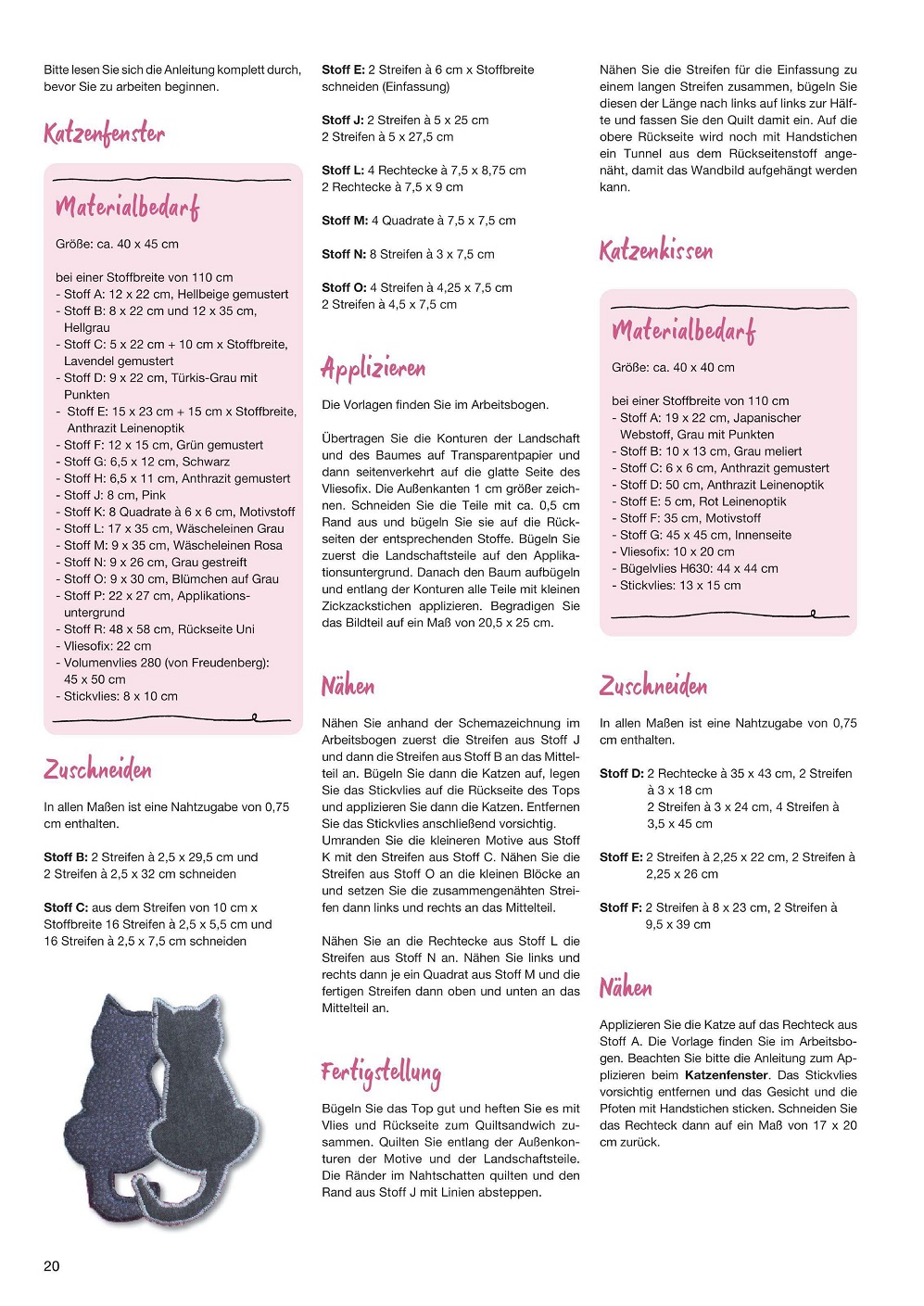 Bitte lesen Sie sich die Anleitung komplett durch, bevor Sie zu arbeiten beginnen.

Katzenfenster

Materialbedarf

Größe: ca. 40 x 45 cm

bei einer Stoffbreite von 110 cm
- Stoff A: 12 x 22 cm, Hellbeige gemustert
- Stoff B: 8 x 22 cm und 12 x 35 cm, Hellgrau
- Stoff C: 5 x 22 cm + 10 cm x Stoffbreite, Lavendel gemustert
- Stoff D: 9 x 22 cm, Türkis-Grau mit Punkten
- Stoff E: 15 x 23 cm + 15 cm x Stoffbreite, Anthrazit Leinenoptik
- Stoff F: 12 x 15 cm, Grün gemustert
- Stoff G: 6,5 x 12 cm, Schwarz
- Stoff H: 6,5 x 11 cm, Anthrazit gemustert
- Stoff J: 8 cm, Pink
- Stoff K: 8 Quadrate à 6 x 6 cm, Motivstoff
- Stoff L: 17 x 35 cm, Wäscheleinen Grau
- Stoff M: 9 x 35 cm, Wäscheleinen Rosa
- Stoff N: 9 x 26 cm, Grau gestreift
- Stoff O: 9 x 30 cm, Blümchen auf Grau
- Stoff P: 22 x 27 cm, Applikationsuntergrund
- Stoff R: 48 x 58 cm, Rückseite Uni
- Vliesofix: 22 cm
- Volumenvlies 280 (von Freudenberg): 45 x 50 cm
- Stickvlies: 8 x 10 cm

Zuschneiden

In allen Maßen ist eine Nahtzugabe von 0,75 cm enthalten.

Stoff B: 2 Streifen à 2,5 x 29,5 cm und 2 Streifen à 2,5 x 32 cm schneiden

Stoff C: aus dem Streifen von 10 cm x Stoffbreite 16 Streifen à 2,5 x 5,5 cm und 16 Streifen à 2,5 x 7,5 cm schneiden

Stoff E: 2 Streifen à 6 cm x Stoffbreite schneiden (Einfassung)

Stoff J: 2 Streifen à 5 x 25 cm
2 Streifen à 5 x 27,5 cm

Stoff L: 4 Rechtecke à 7,5 x 8,75 cm
2 Rechtecke à 7,5 x 9 cm

Stoff M: 4 Quadrate à 7,5 x 7,5 cm

Stoff N: 8 Streifen à 3 x 7,5 cm

Stoff O: 4 Streifen à 4,25 x 7,5 cm
2 Streifen à 4,5 x 7,5 cm

Applizieren

Die Vorlagen finden Sie im Arbeitsbogen.

Übertragen Sie die Konturen der Landschaft und des Baumes auf Transparentpapier und dann seitenverkehrt auf die glatte Seite des Vliesofix. Die Außenkanten 1 cm größer zeichnen. Schneiden Sie die Teile mit ca. 0,5 cm Rand aus und bügeln Sie sie auf die Rückseiten der entsprechenden Stoffe. Bügeln Sie zuerst die Landschaftsteile auf den Applikationsuntergrund. Danach den Baum aufbügeln und entlang der Konturen alle Teile mit kleinen Zickzackstichen applizieren. Begradigen Sie das Bildteil auf ein Maß von 20,5 x 25 cm.

Nähen

Nähen Sie anhand der Schemazeichnung im Arbeitsbogen zuerst die Streifen aus Stoff J und dann die Streifen aus Stoff B an das Mittelteil an. Bügeln Sie dann die Katzen auf, legen Sie das Stickvlies auf die Rückseite des Tops und applizieren Sie dann die Katzen. Entfernen Sie das Stickvlies anschließend vorsichtig. Umranden Sie die kleineren Motive aus Stoff K mit den Streifen aus Stoff C. Nähen Sie die Streifen aus Stoff O an die kleinen Blöcke an und setzen Sie die zusammengenähten Streifen dann links und rechts an das Mittelteil.

Nähen Sie an die Rechtecke aus Stoff L die Streifen aus Stoff N an. Nähen Sie links und rechts dann je ein Quadrat aus Stoff M und die fertigen Streifen dann oben und unten an das Mittelteil an.

Fertigstellung

Bügeln Sie das Top gut und heften Sie es mit Vlies und Rückseite zum Quiltsandwich zusammen. Quilten Sie entlang der Außenkonturen der Motive und der Landschaftsteile. Die Ränder im Nahtschatten quilten und den Rand aus Stoff J mit Linien absteppen.

Nähen Sie die Streifen für die Einfassung zu einem langen Streifen zusammen, bügeln Sie diesen der Länge nach links auf links zur Hälfte und fassen Sie den Quilt damit ein. Auf die obere Rückseite wird noch mit Handstichen ein Tunnel aus dem Rückseitenstoff angenäht, damit das Wandbild aufgehängt werden kann.

Katzenkissen

Materialbedarf

Größe: ca. 40 x 40 cm

bei einer Stoffbreite von 110 cm
- Stoff A: 19 x 22 cm, Japanischer Webstoff, Grau mit Punkten
- Stoff B: 10 x 13 cm, Grau meliert
- Stoff C: 6 x 6 cm, Anthrazit gemustert
- Stoff D: 50 cm, Anthrazit Leinenoptik
- Stoff E: 5 cm, Rot Leinenoptik
- Stoff F: 35 cm, Motivstoff
- Stoff G: 45 x 45 cm, Innenseite
- Vliesofix: 10 x 20 cm
- Bügelvlies H630: 44 x 44 cm
- Stickvlies: 13 x 15 cm

Zuschneiden

In allen Maßen ist eine Nahtzugabe von 0,75 cm enthalten.

Stoff D: 2 Rechtecke à 35 x 43 cm, 2 Streifen à 3 x 18 cm
2 Streifen à 3 x 24 cm, 4 Streifen à 3,5 x 45 cm

Stoff E: 2 Streifen à 2,25 x 22 cm, 2 Streifen à 2,25 x 26 cm

Stoff F: 2 Streifen à 8 x 23 cm, 2 Streifen à 9,5 x 39 cm

Nähen

Applizieren Sie die Katze auf das Rechteck aus Stoff A. Die Vorlage finden Sie im Arbeitsbogen. Beachten Sie bitte die Anleitung zum Applizieren beim Katzenfenster. Das Stickvlies vorsichtig entfernen und das Gesicht und die Pfoten mit Handstichen sticken. Schneiden Sie das Rechteck dann auf ein Maß von 17 x 20 cm zurück.

20